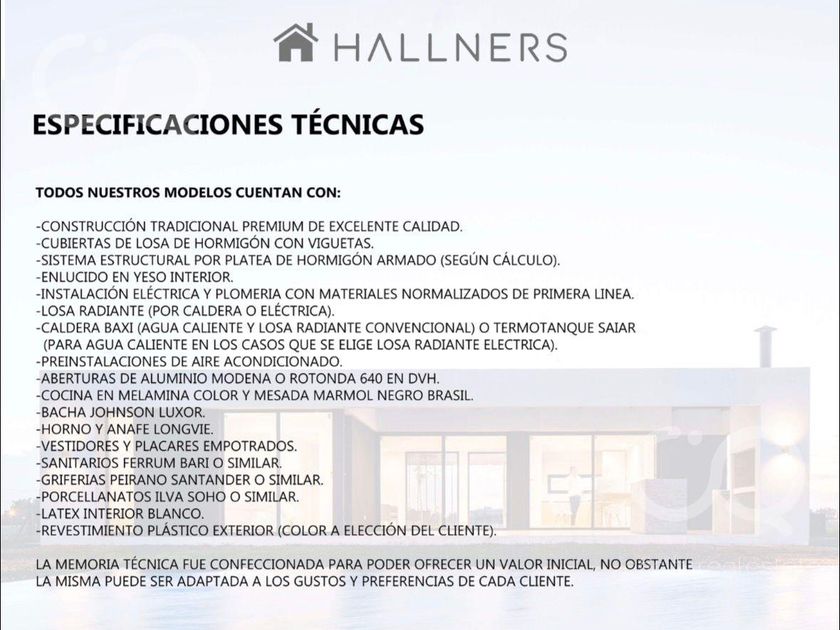 HALLNERS

ESPECIFICACIONES TÉCNICAS

TODOS NUESTROS MODELOS CUENTAN CON:

-CONSTRUCCIÓN TRADICIONAL PREMIUM DE EXCELENTE CALIDAD.
-CUBIERTAS DE LOSA DE HORMIGÓN CON VIGUETAS.
-SISTEMA ESTRUCTURAL POR PLATEA DE HORMIGÓN ARMADO (SEGÚN CÁLCULO).
-ENLUCIDO EN YESO INTERIOR.
-INSTALACIÓN ELÉCTRICA Y PLOMERIA CON MATERIALES NORMALIZADOS DE PRIMERA LINEA.
-LOSA RADIANTE (POR CALDERA O ELÉCTRICA).
-CALDERA BAXI (AGUA CALIENTE Y LOSA RADIANTE CONVENCIONAL) O TERMOTANQUE SAIAR (PARA AGUA CALIENTE EN LOS CASOS QUE SE ELIGE LOSA RADIANTE ELECTRICA).
-PREINSTALACIONES DE AIRE ACONDICIONADO.
-ABERTURAS DE ALUMINIO MODENA O ROTONDA 640 EN DVH.
-COCINA EN MELAMINA COLOR Y MESADA MARMOL NEGRO BRASIL.
-BACHA JOHNSON LUXOR.
-HORNO Y ANAFE LONGVIE.
-VESTIDORES Y PLACARES EMPOTRADOS.
-SANITARIOS FERRUM BARI O SIMILAR.
-GRIFERIAS PEIRANO SANTANDER O SIMILAR.
-PORCELLANATOS ILVA SOHO O SIMILAR.
-LATEX INTERIOR BLANCO.
-REVESTIMIENTO PLÁSTICO EXTERIOR (COLOR A ELECCIÓN DEL CLIENTE).

LA MEMORIA TÉCNICA FUE CONFECCIONADA PARA PODER OFRECER UN VALOR INICIAL, NO OBSTANTE LA MISMA PUEDE SER ADAPTADA A LOS GUSTOS Y PREFERENCIAS DE CADA CLIENTE.